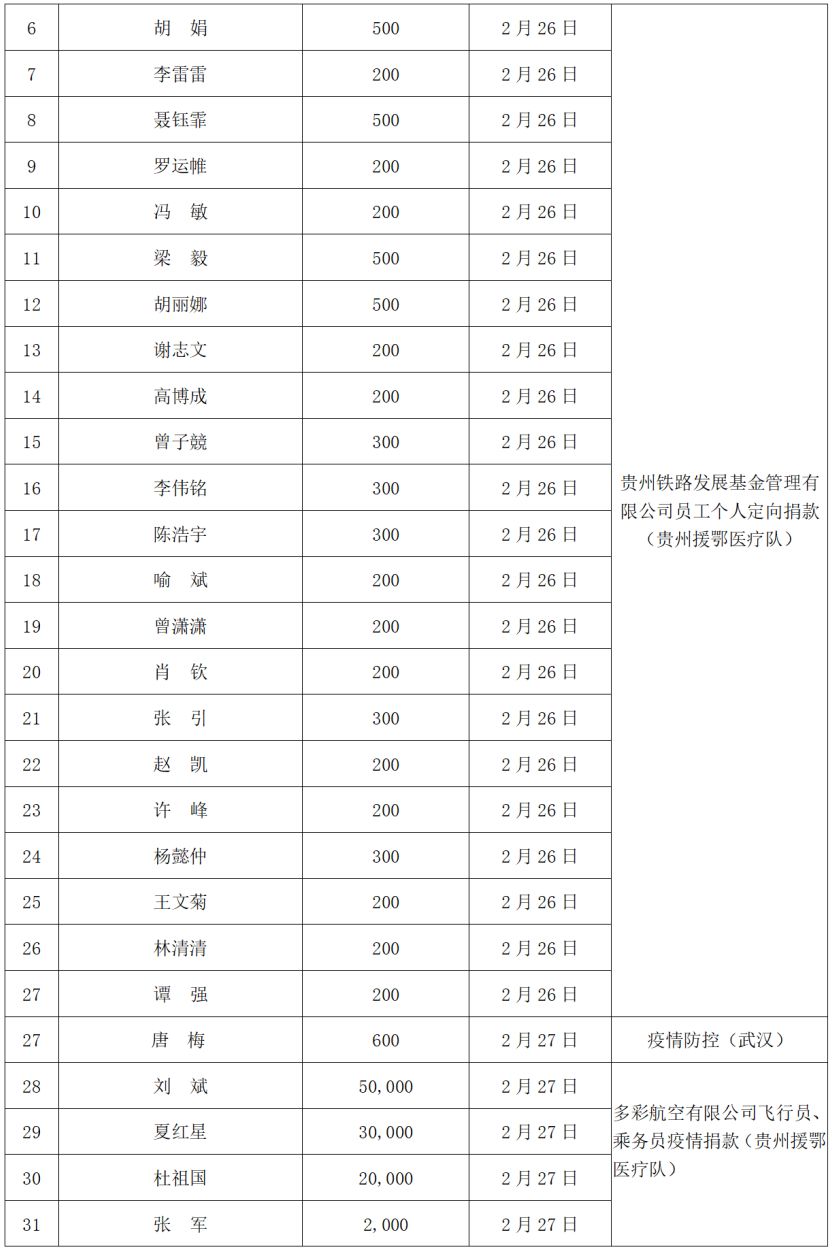 | 6 | 胡　娟 | 500 | 2月26日 | 贵州铁路发展基金管理有限公司员工个人定向捐款（贵州援鄂医疗队） |
|---|---|---|---|---|
| 7 | 李雷雷 | 200 | 2月26日 | |
| 8 | 聂钰霏 | 500 | 2月26日 | |
| 9 | 罗运帷 | 200 | 2月26日 | |
| 10 | 冯　敏 | 200 | 2月26日 | |
| 11 | 梁　毅 | 500 | 2月26日 | |
| 12 | 胡丽娜 | 500 | 2月26日 | |
| 13 | 谢志文 | 200 | 2月26日 | |
| 14 | 高博成 | 200 | 2月26日 | |
| 15 | 曾子兢 | 300 | 2月26日 | |
| 16 | 李伟铭 | 300 | 2月26日 | |
| 17 | 陈浩宇 | 300 | 2月26日 | |
| 18 | 喻　斌 | 200 | 2月26日 | |
| 19 | 曾潇潇 | 200 | 2月26日 | |
| 20 | 肖　钦 | 200 | 2月26日 | |
| 21 | 张　引 | 300 | 2月26日 | |
| 22 | 赵　凯 | 200 | 2月26日 | |
| 23 | 许　峰 | 200 | 2月26日 | |
| 24 | 杨懿仲 | 300 | 2月26日 | |
| 25 | 王文菊 | 200 | 2月26日 | |
| 26 | 林清清 | 200 | 2月26日 | |
| 27 | 谭　强 | 200 | 2月26日 | |
| 27 | 唐　梅 | 600 | 2月27日 | 疫情防控（武汉） |
| 28 | 刘　斌 | 50,000 | 2月27日 | 多彩航空有限公司飞行员、乘务员疫情捐款（贵州援鄂医疗队） |
| 29 | 夏红星 | 30,000 | 2月27日 | |
| 30 | 杜祖国 | 20,000 | 2月27日 | |
| 31 | 张　军 | 2,000 | 2月27日 | |